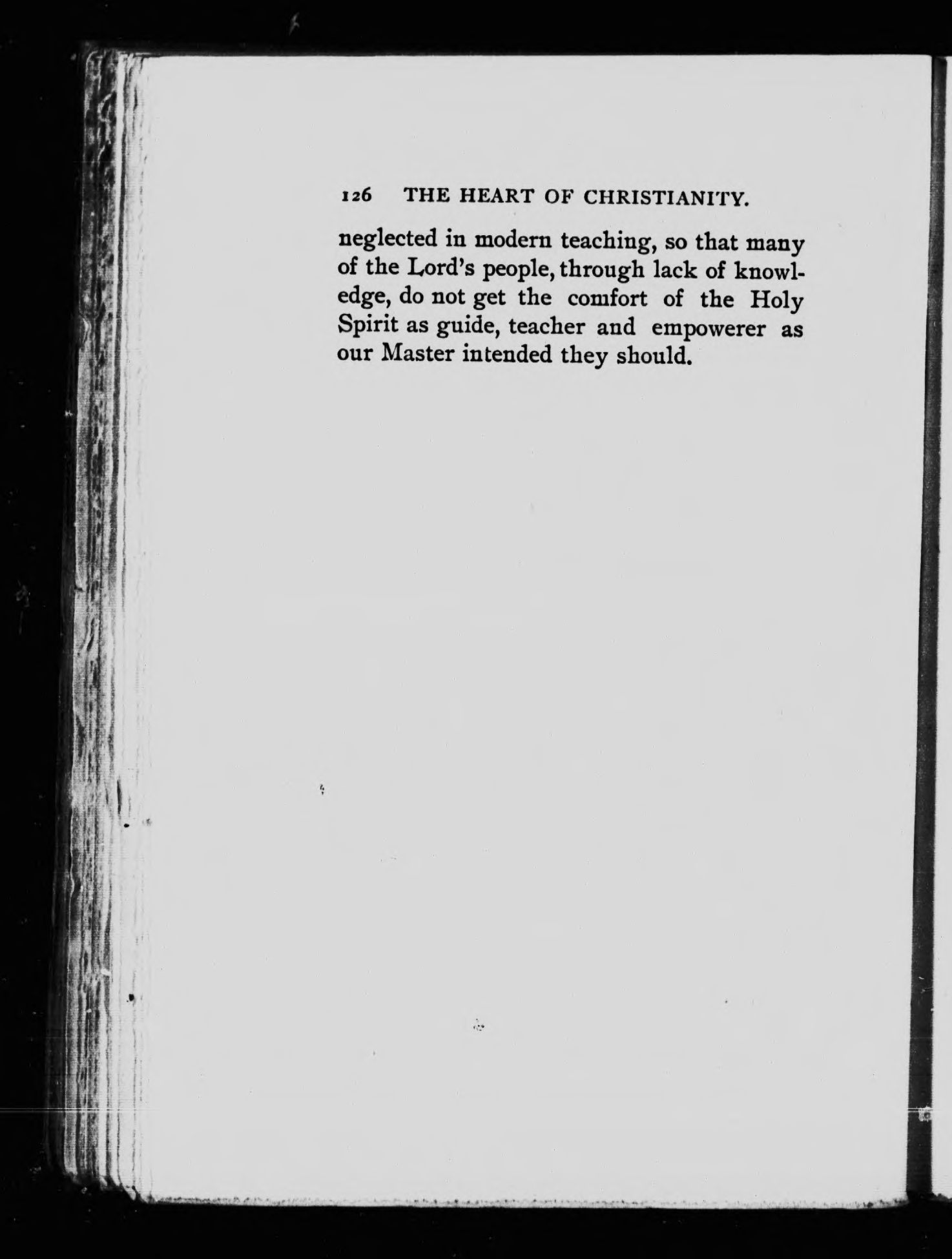 126 THE HEART OF CHRISTIANITY.

neglected in modern teaching, so that many of the Lord's people, through lack of knowledge, do not get the comfort of the Holy Spirit as guide, teacher and empowerer as our Master intended they should.